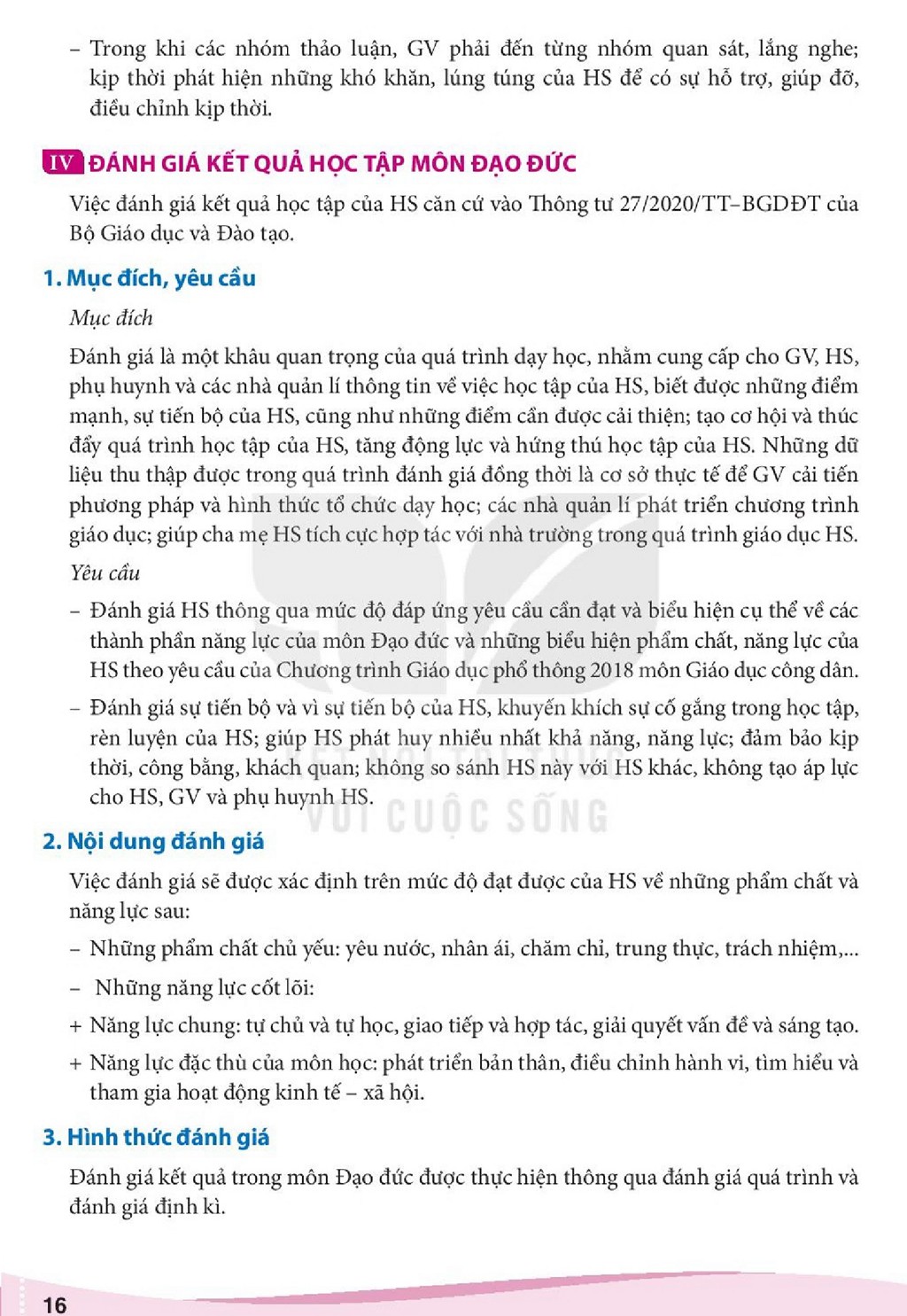 - Trong khi các nhóm thảo luận, GV phải đến từng nhóm quan sát, lắng nghe; kịp thời phát hiện những khó khăn, lúng túng của HS để có sự hỗ trợ, giúp đỡ, điều chỉnh kịp thời.

IV ĐÁNH GIÁ KẾT QUẢ HỌC TẬP MÔN ĐẠO ĐỨC

Việc đánh giá kết quả học tập của HS căn cứ vào Thông tư 27/2020/TT–BGDĐT của Bộ Giáo dục và Đào tạo.

1. Mục đích, yêu cầu

Mục đích

Đánh giá là một khâu quan trọng của quá trình dạy học, nhằm cung cấp cho GV, HS, phụ huynh và các nhà quản lí thông tin về việc học tập của HS, biết được những điểm mạnh, sự tiến bộ của HS, cũng như những điểm cần được cải thiện; tạo cơ hội và thúc đẩy quá trình học tập của HS, tăng động lực và hứng thú học tập của HS. Những dữ liệu thu thập được trong quá trình đánh giá đồng thời là cơ sở thực tế để GV cải tiến phương pháp và hình thức tổ chức dạy học; các nhà quản lí phát triển chương trình giáo dục; giúp cha mẹ HS tích cực hợp tác với nhà trường trong quá trình giáo dục HS.

Yêu cầu

- Đánh giá HS thông qua mức độ đáp ứng yêu cầu cần đạt và biểu hiện cụ thể về các thành phần năng lực của môn Đạo đức và những biểu hiện phẩm chất, năng lực của HS theo yêu cầu của Chương trình Giáo dục phổ thông 2018 môn Giáo dục công dân.

- Đánh giá sự tiến bộ và vì sự tiến bộ của HS, khuyến khích sự cố gắng trong học tập, rèn luyện của HS; giúp HS phát huy nhiều nhất khả năng, năng lực; đảm bảo kịp thời, công bằng, khách quan; không so sánh HS này với HS khác, không tạo áp lực cho HS, GV và phụ huynh HS.

2. Nội dung đánh giá

Việc đánh giá sẽ được xác định trên mức độ đạt được của HS về những phẩm chất và năng lực sau:

- Những phẩm chất chủ yếu: yêu nước, nhân ái, chăm chỉ, trung thực, trách nhiệm,...

- Những năng lực cốt lõi:

+ Năng lực chung: tự chủ và tự học, giao tiếp và hợp tác, giải quyết vấn đề và sáng tạo.

+ Năng lực đặc thù của môn học: phát triển bản thân, điều chỉnh hành vi, tìm hiểu và tham gia hoạt động kinh tế – xã hội.

3. Hình thức đánh giá

Đánh giá kết quả trong môn Đạo đức được thực hiện thông qua đánh giá quá trình và đánh giá định kì.

16

KẾT NỐI TRI THỨC VỚI CUỘC SỐNG